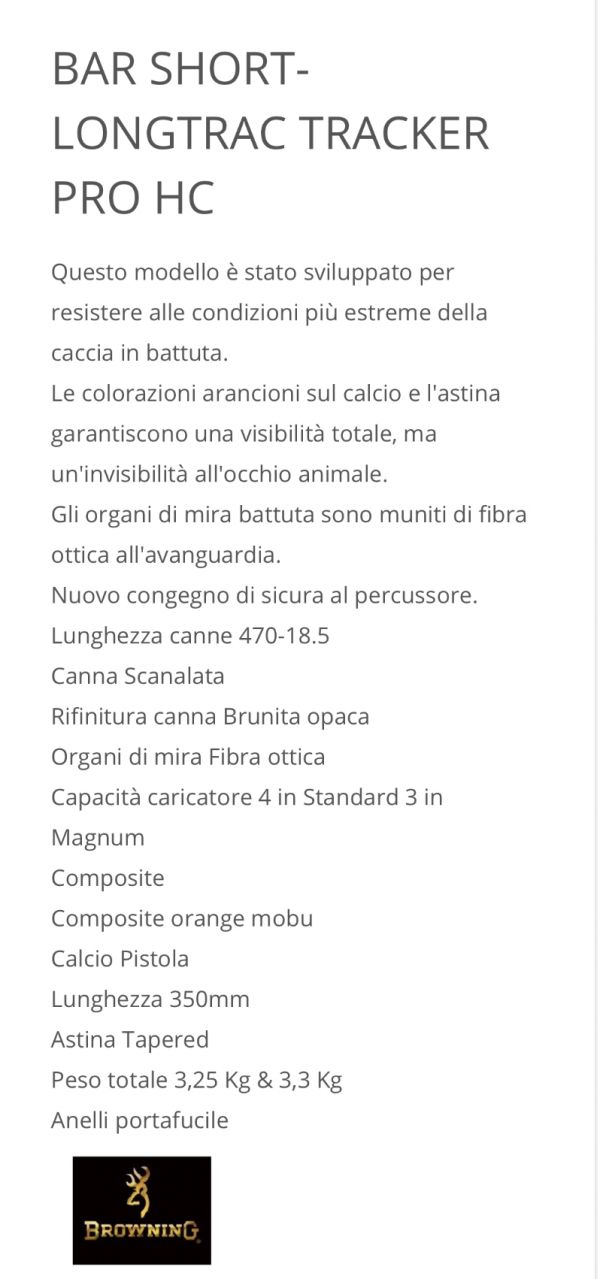 BAR SHORT-LONGTRAC TRACKER PRO HC

Questo modello è stato sviluppato per resistere alle condizioni più estreme della caccia in battuta.
Le colorazioni arancioni sul calcio e l'astina garantiscono una visibilità totale, ma un'invisibilità all'occhio animale.
Gli organi di mira battuta sono muniti di fibra ottica all'avanguardia.
Nuovo congegno di sicura al percussore.
Lunghezza canne 470-18.5
Canna Scanalata
Rifinitura canna Brunita opaca
Organi di mira Fibra ottica
Capacità caricatore 4 in Standard 3 in Magnum
Composite
Composite orange mobu
Calcio Pistola
Lunghezza 350mm
Astina Tapered
Peso totale 3,25 Kg & 3,3 Kg
Anelli portafucile

BROWNING